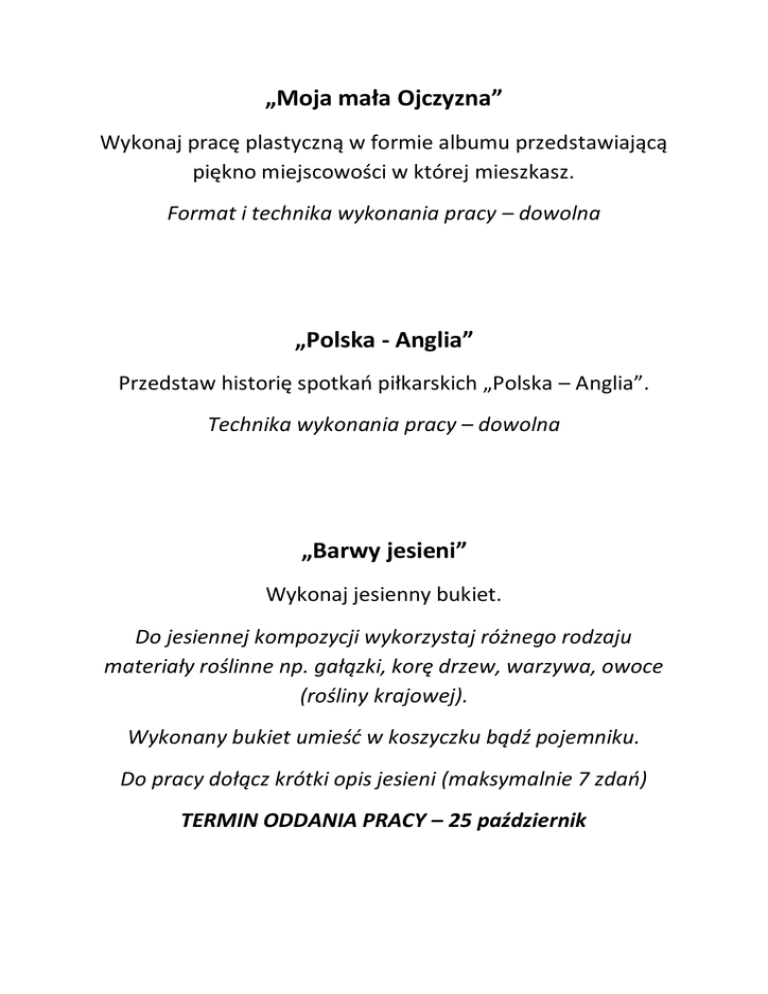 „Moja mała Ojczyzna”

Wykonaj pracę plastyczną w formie albumu przedstawiającą piękno miejscowości w której mieszkasz.

Format i technika wykonania pracy – dowolna

„Polska - Anglia”

Przedstaw historię spotkań piłkarskich „Polska – Anglia”.

Technika wykonania pracy – dowolna

„Barwy jesieni”

Wykonaj jesienny bukiet.

Do jesiennej kompozycji wykorzystaj różnego rodzaju materiały roślinne np. gałązki, korę drzew, warzywa, owoce (rośliny krajowej).

Wykonany bukiet umieść w koszyczku bądź pojemniku.

Do pracy dołącz krótki opis jesieni (maksymalnie 7 zdań)

TERMIN ODDANIA PRACY – 25 październik